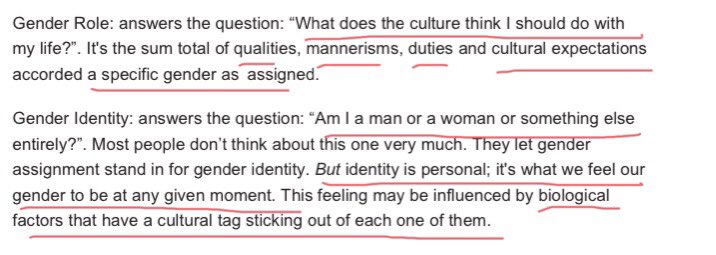 Gender Role: answers the question: “What does the culture think I should do with my life?”. It's the sum total of qualities, mannerisms, duties and cultural expectations accorded a specific gender as  assigned.

Gender Identity: answers the question: “Am I a man or a woman or something else entirely?”. Most people don’t think about this one very much. They let gender assignment stand in for gender identity. But identity is personal; it's what we feel our gender to be at any given moment. This feeling may be influenced by biological factors that have a cultural tag sticking out of each one of them.